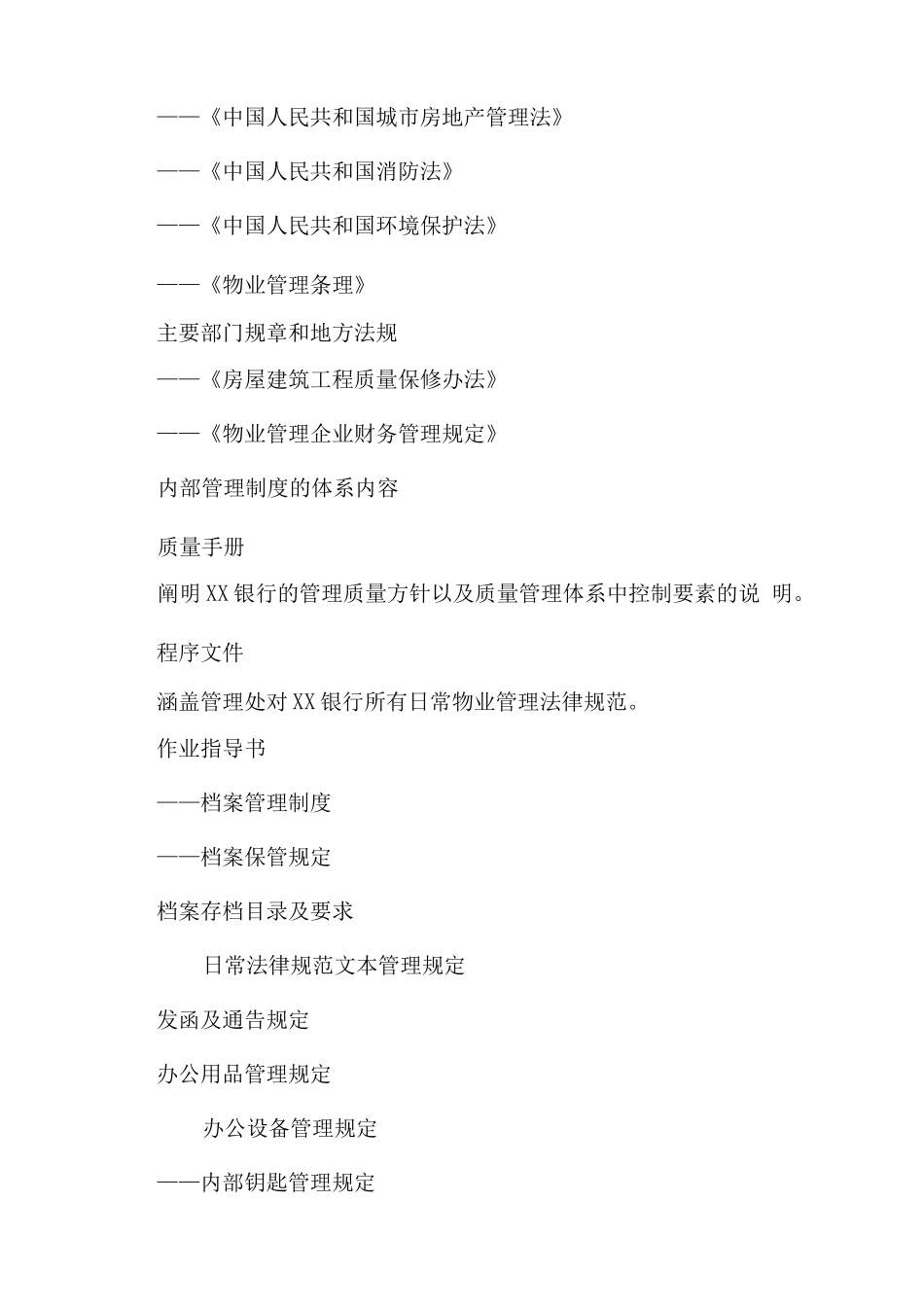 ——《中国人民共和国城市房地产管理法》

——《中国人民共和国消防法》

——《中国人民共和国环境保护法》

——《物业管理条理》

主要部门规章和地方法规

——《房屋建筑工程质量保修办法》

——《物业管理企业财务管理规定》

内部管理制度的体系内容

质量手册

阐明XX银行的管理质量方针以及质量管理体系中控制要素的说 明。

程序文件

涵盖管理处对XX银行所有日常物业管理法律规范。

作业指导书

——档案管理制度

——档案保管规定

档案存档目录及要求

日常法律规范文本管理规定

发函及通告规定

办公用品管理规定

办公设备管理规定

——内部钥匙管理规定